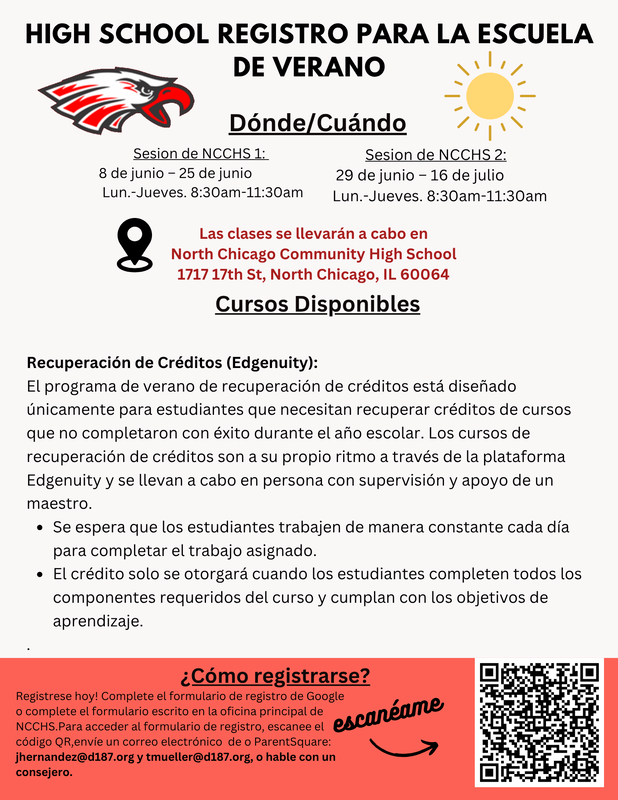 HIGH SCHOOL REGISTRO PARA LA ESCUELA DE VERANO

Dónde/Cuándo

Sesion de NCCHS 1:
8 de junio – 25 de junio
Lun.-Jueves. 8:30am-11:30am

Sesion de NCCHS 2:
29 de junio – 16 de julio
Lun.-Jueves. 8:30am-11:30am

Las clases se llevarán a cabo en
North Chicago Community High School
1717 17th St, North Chicago, IL 60064

Cursos Disponibles

Recuperación de Créditos (Edgenuity):
El programa de verano de recuperación de créditos está diseñado únicamente para estudiantes que necesitan recuperar créditos de cursos que no completaron con éxito durante el año escolar. Los cursos de recuperación de créditos son a su propio ritmo a través de la plataforma Edgenuity y se llevan a cabo en persona con supervisión y apoyo de un maestro.

• Se espera que los estudiantes trabajen de manera constante cada día para completar el trabajo asignado.
• El crédito solo se otorgará cuando los estudiantes completen todos los componentes requeridos del curso y cumplan con los objetivos de aprendizaje.

.

¿Cómo registrarse?

Registrese hoy! Complete el formulario de registro de Google o complete el formulario escrito en la oficina principal de NCCHS.Para acceder al formulario de registro, escanee el código QR,envíe un correo electrónico de o ParentSquare: jhernandez@d187.org y tmueller@d187.org, o hable con un consejero.

escanéame